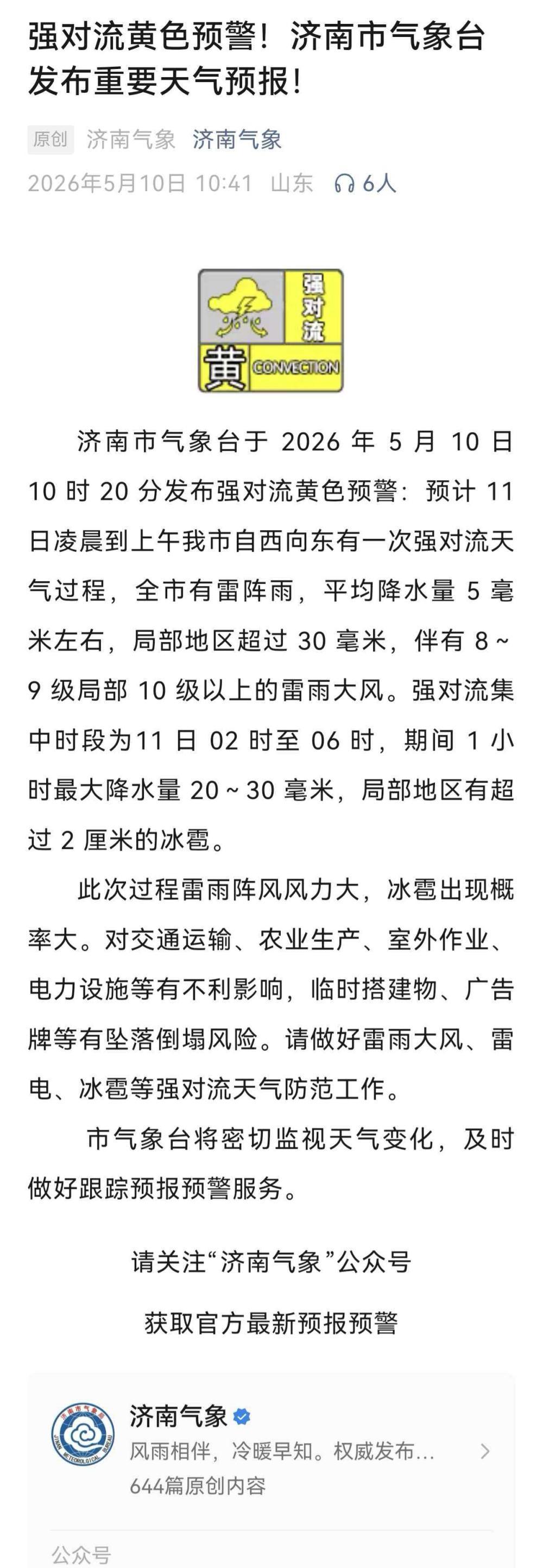 强对流黄色预警！济南市气象台发布重要天气预报！

原创 济南气象 济南气象

2026年5月10日 10:41 山东 6人

强对流
黄 CONVECTION

济南市气象台于 2026 年 5 月 10 日 10 时 20 分发布强对流黄色预警：预计 11 日凌晨到上午我市自西向东有一次强对流天气过程，全市有雷阵雨，平均降水量 5 毫米左右，局部地区超过 30 毫米，伴有 8～9 级局部 10 级以上的雷雨大风。强对流集中时段为11 日 02 时至 06 时，期间 1 小时最大降水量 20～30 毫米，局部地区有超过 2 厘米的冰雹。

此次过程雷雨阵风风力大，冰雹出现概率大。对交通运输、农业生产、室外作业、电力设施等有不利影响，临时搭建物、广告牌等有坠落倒塌风险。请做好雷雨大风、雷电、冰雹等强对流天气防范工作。

市气象台将密切监视天气变化，及时做好跟踪预报预警服务。

请关注“济南气象”公众号

获取官方最新预报预警

济南气象
风雨相伴，冷暖早知。权威发布...
644篇原创内容

公众号